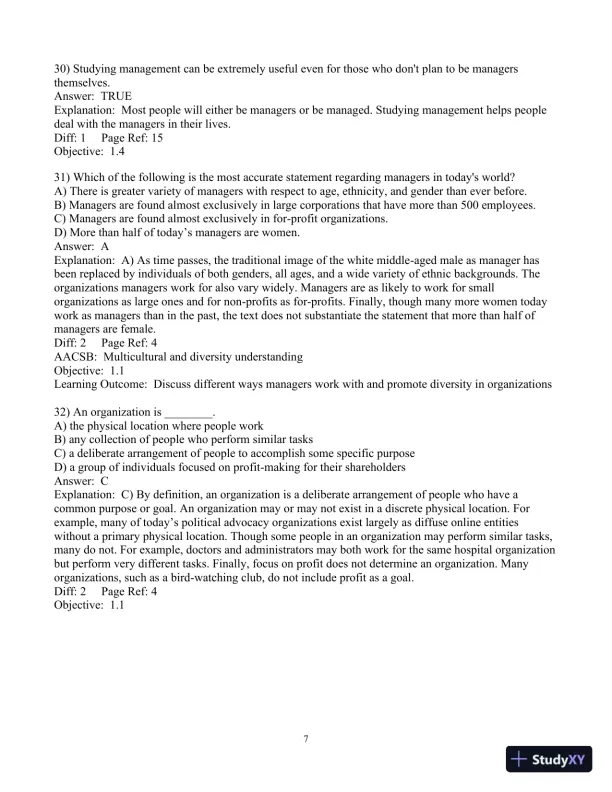 30) Studying management can be extremely useful even for those who don't plan to be managers themselves.
Answer: TRUE
Explanation: Most people will either be managers or be managed. Studying management helps people deal with the managers in their lives.
Diff: 1 Page Ref: 15
Objective: 1.4

31) Which of the following is the most accurate statement regarding managers in today's world?
A) There is greater variety of managers with respect to age, ethnicity, and gender than ever before.
B) Managers are found almost exclusively in large corporations that have more than 500 employees.
C) Managers are found almost exclusively in for-profit organizations.
D) More than half of today's managers are women.
Answer: A
Explanation: A) As time passes, the traditional image of the white middle-aged male as manager has been replaced by individuals of both genders, all ages, and a wide variety of ethnic backgrounds. The organizations managers work for also vary widely. Managers are as likely to work for small organizations as large ones and for non-profits as for-profits. Finally, though many more women today work as managers than in the past, the text does not substantiate the statement that more than half of managers are female.
Diff: 2 Page Ref: 4
AACSB: Multicultural and diversity understanding
Objective: 1.1
Learning Outcome: Discuss different ways managers work with and promote diversity in organizations

32) An organization is ________.
A) the physical location where people work
B) any collection of people who perform similar tasks
C) a deliberate arrangement of people to accomplish some specific purpose
D) a group of individuals focused on profit-making for their shareholders
Answer: C
Explanation: C) By definition, an organization is a deliberate arrangement of people who have a common purpose or goal. An organization may or may not exist in a discrete physical location. For example, many of today's political advocacy organizations exist largely as diffuse online entities without a primary physical location. Though some people in an organization may perform similar tasks, many do not. For example, doctors and administrators may both work for the same hospital organization but perform very different tasks. Finally, focus on profit does not determine an organization. Many organizations, such as a bird-watching club, do not include profit as a goal.
Diff: 2 Page Ref: 4
Objective: 1.1

7

StudyXY